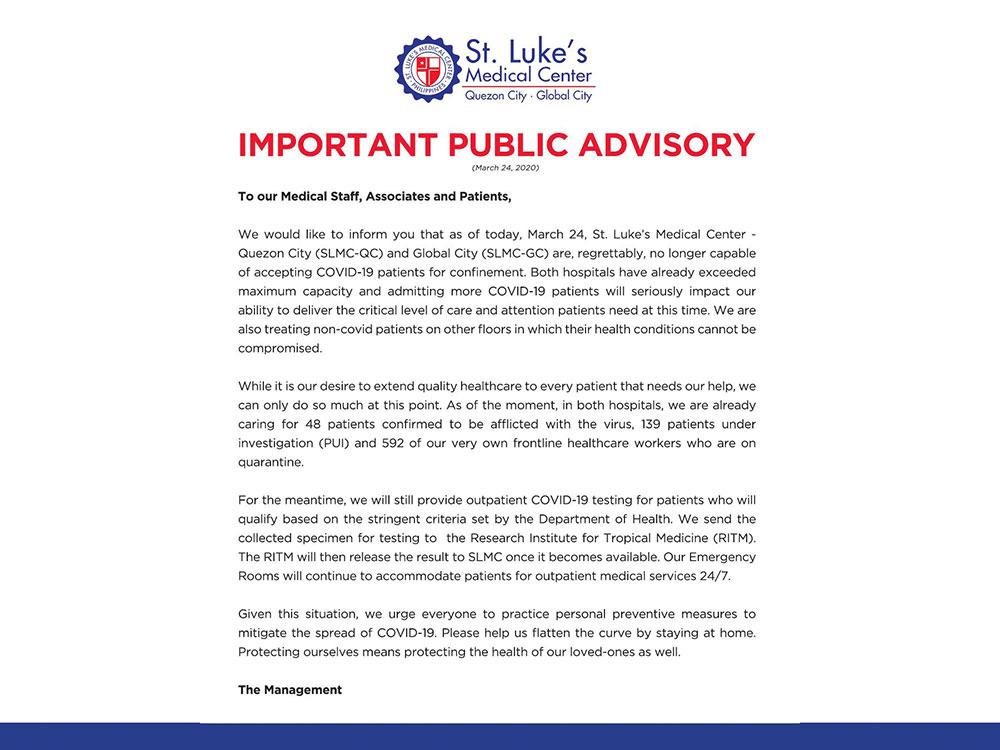 ST. LUKE'S MEDICAL CENTER PHILIPPINES

St. Luke's Medical Center
Quezon City · Global City

IMPORTANT PUBLIC ADVISORY
(March 24, 2020)

To our Medical Staff, Associates and Patients,

We would like to inform you that as of today, March 24, St. Luke's Medical Center - Quezon City (SLMC-QC) and Global City (SLMC-GC) are, regrettably, no longer capable of accepting COVID-19 patients for confinement. Both hospitals have already exceeded maximum capacity and admitting more COVID-19 patients will seriously impact our ability to deliver the critical level of care and attention patients need at this time. We are also treating non-covid patients on other floors in which their health conditions cannot be compromised.

While it is our desire to extend quality healthcare to every patient that needs our help, we can only do so much at this point. As of the moment, in both hospitals, we are already caring for 48 patients confirmed to be afflicted with the virus, 139 patients under investigation (PUI) and 592 of our very own frontline healthcare workers who are on quarantine.

For the meantime, we will still provide outpatient COVID-19 testing for patients who will qualify based on the stringent criteria set by the Department of Health. We send the collected specimen for testing to the Research Institute for Tropical Medicine (RITM). The RITM will then release the result to SLMC once it becomes available. Our Emergency Rooms will continue to accommodate patients for outpatient medical services 24/7.

Given this situation, we urge everyone to practice personal preventive measures to mitigate the spread of COVID-19. Please help us flatten the curve by staying at home. Protecting ourselves means protecting the health of our loved-ones as well.

The Management